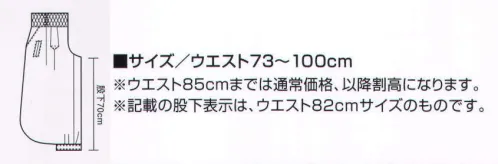 股下70cm

■サイズ／ウエスト73～100cm
※ウエスト85cmまでは通常価格、以降割高になります。
※記載の股下表示は、ウエスト82cmサイズのものです。